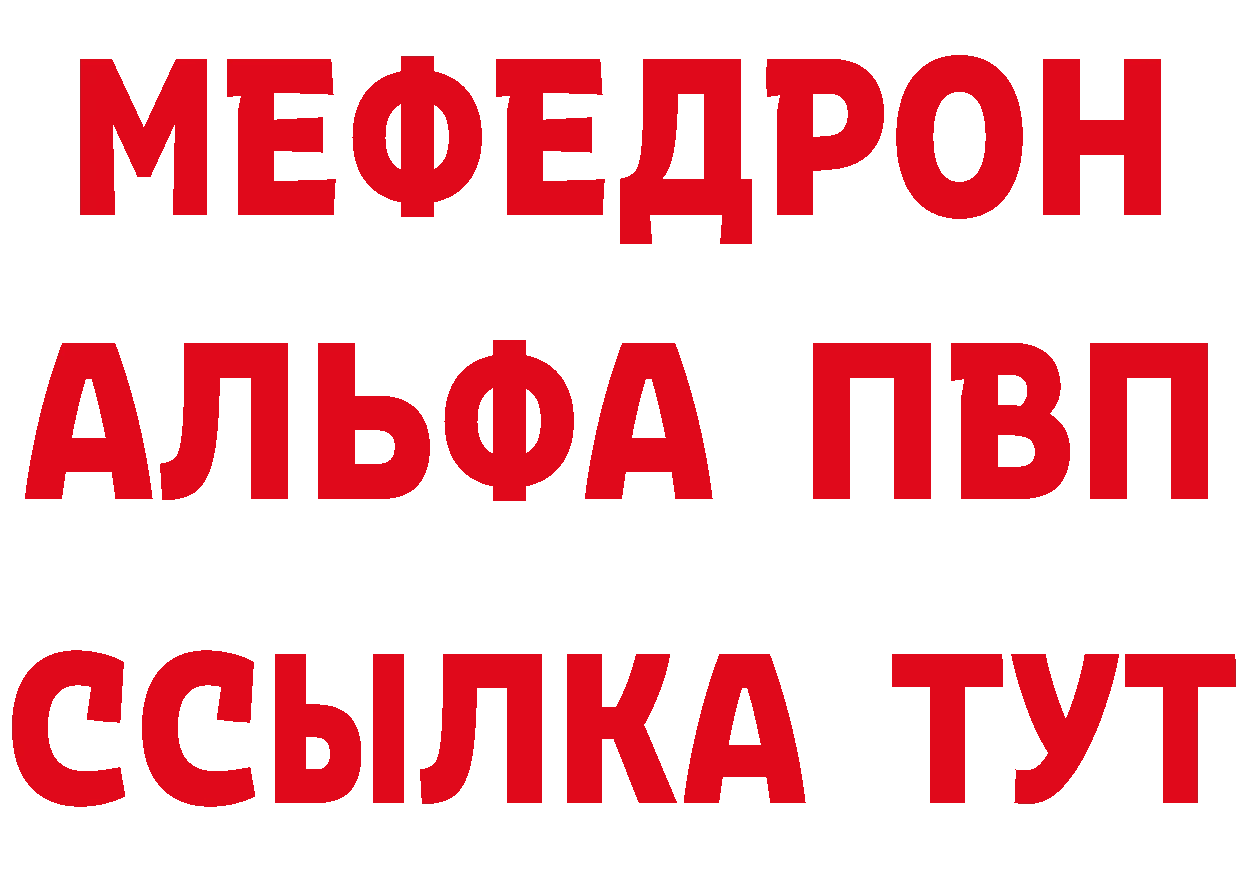 МЕФЕДРОН
АЛЬФА ПВП
ССЫЛКА ТУТ